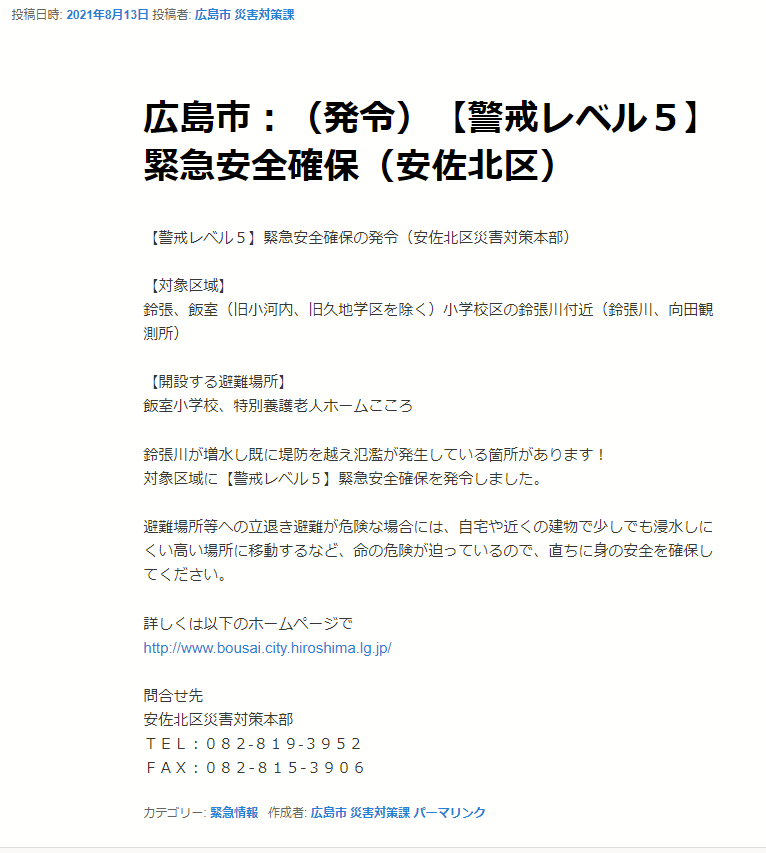 投稿日時: 2021年8月13日 投稿者: 広島市 災害対策課

広島市：（発令）【警戒レベル５】緊急安全確保（安佐北区）

【警戒レベル５】緊急安全確保の発令（安佐北区災害対策本部）

【対象区域】
鈴張、飯室（旧小河内、旧久地学区を除く）小学校区の鈴張川付近（鈴張川、向田観測所）

【開設する避難場所】
飯室小学校、特別養護老人ホームこころ

鈴張川が増水し既に堤防を越え氾濫が発生している箇所があります！
対象区域に【警戒レベル５】緊急安全確保を発令しました。

避難場所等への立退き避難が危険な場合には、自宅や近くの建物で少しでも浸水しにくい高い場所に移動するなど、命の危険が迫っているので、直ちに身の安全を確保してください。

詳しくは以下のホームページで
http://www.bousai.city.hiroshima.lg.jp/

問合せ先
安佐北区災害対策本部
ＴＥＬ：０８２-８１９-３９５２
ＦＡＸ：０８２-８１５-３９０６

カテゴリー: 緊急情報 作成者: 広島市 災害対策課 パーマリンク